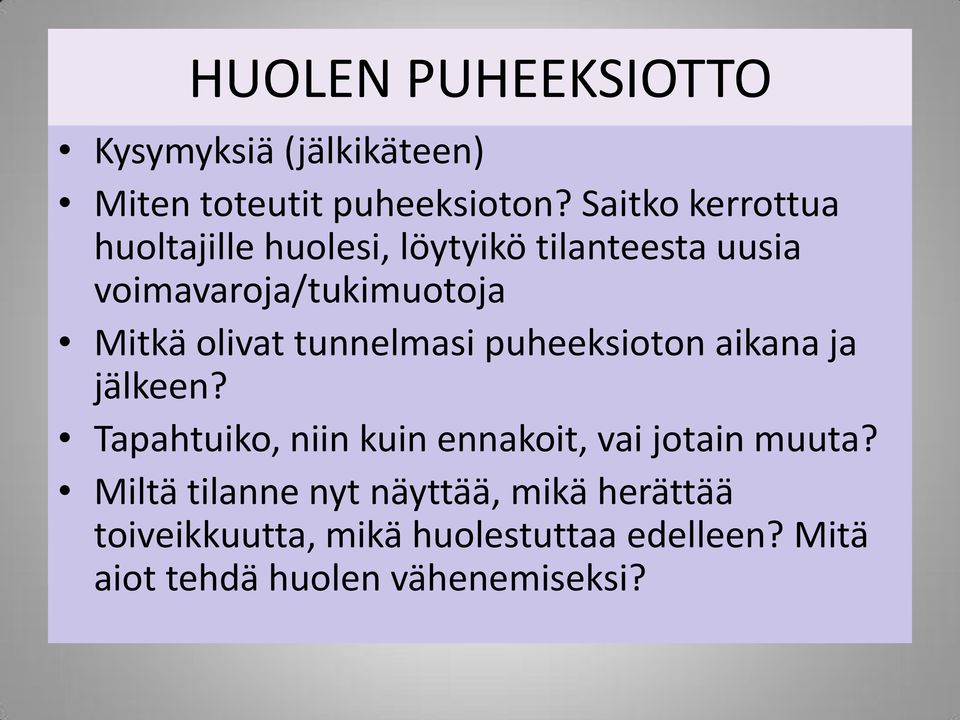 HUOLEN PUHEEKSIOTTO

• Kysymyksiä (jälkikäteen)
• Miten toteutit puheeksioton? Saitko kerrottua huoltajille huolesi, löytyikö tilanteesta uusia voimavaroja/tukimuotoja
• Mitkä olivat tunnelmasi puheeksioton aikana ja jälkeen?
• Tapahtuiko, niin kuin ennakoit, vai jotain muuta?
• Miltä tilanne nyt näyttää, mikä herättää toiveikkuutta, mikä huolestuttaa edelleen? Mitä aiot tehdä huolen vähenemiseksi?